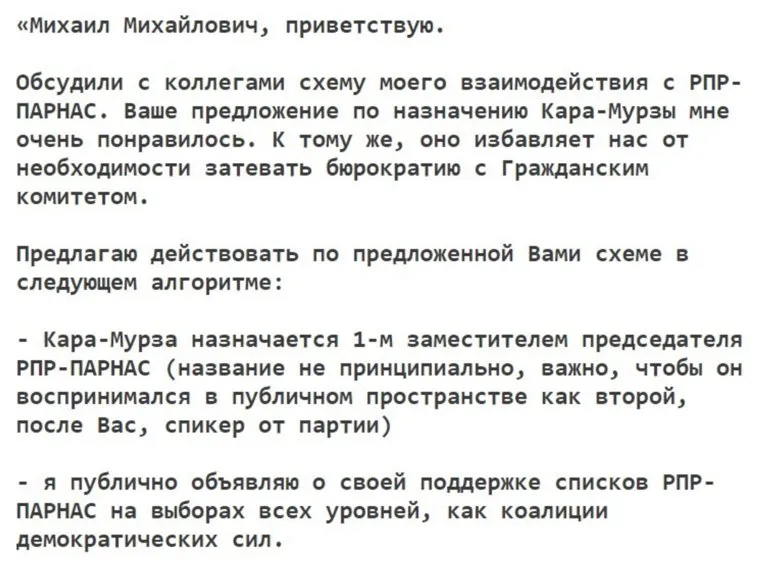 «Михаил Михайлович, приветствую.

Обсудили с коллегами схему моего взаимодействия с РПР-ПАРНАС. Ваше предложение по назначению Кара-Мурзы мне очень понравилось. К тому же, оно избавляет нас от необходимости затевать бюрократию с Гражданским комитетом.

Предлагаю действовать по предложенной Вами схеме в следующем алгоритме:

- Кара-Мурза назначается 1-м заместителем председателя РПР-ПАРНАС (название не принципиально, важно, чтобы он воспринимался в публичном пространстве как второй, после Вас, спикер от партии)

- я публично объявляю о своей поддержке списков РПР-ПАРНАС на выборах всех уровней, как коалиции демократических сил.